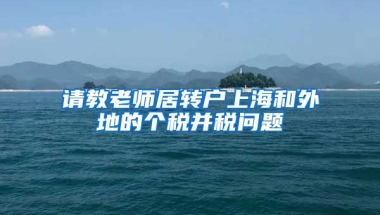 请教老师居转户上海和外地的个税并税问题